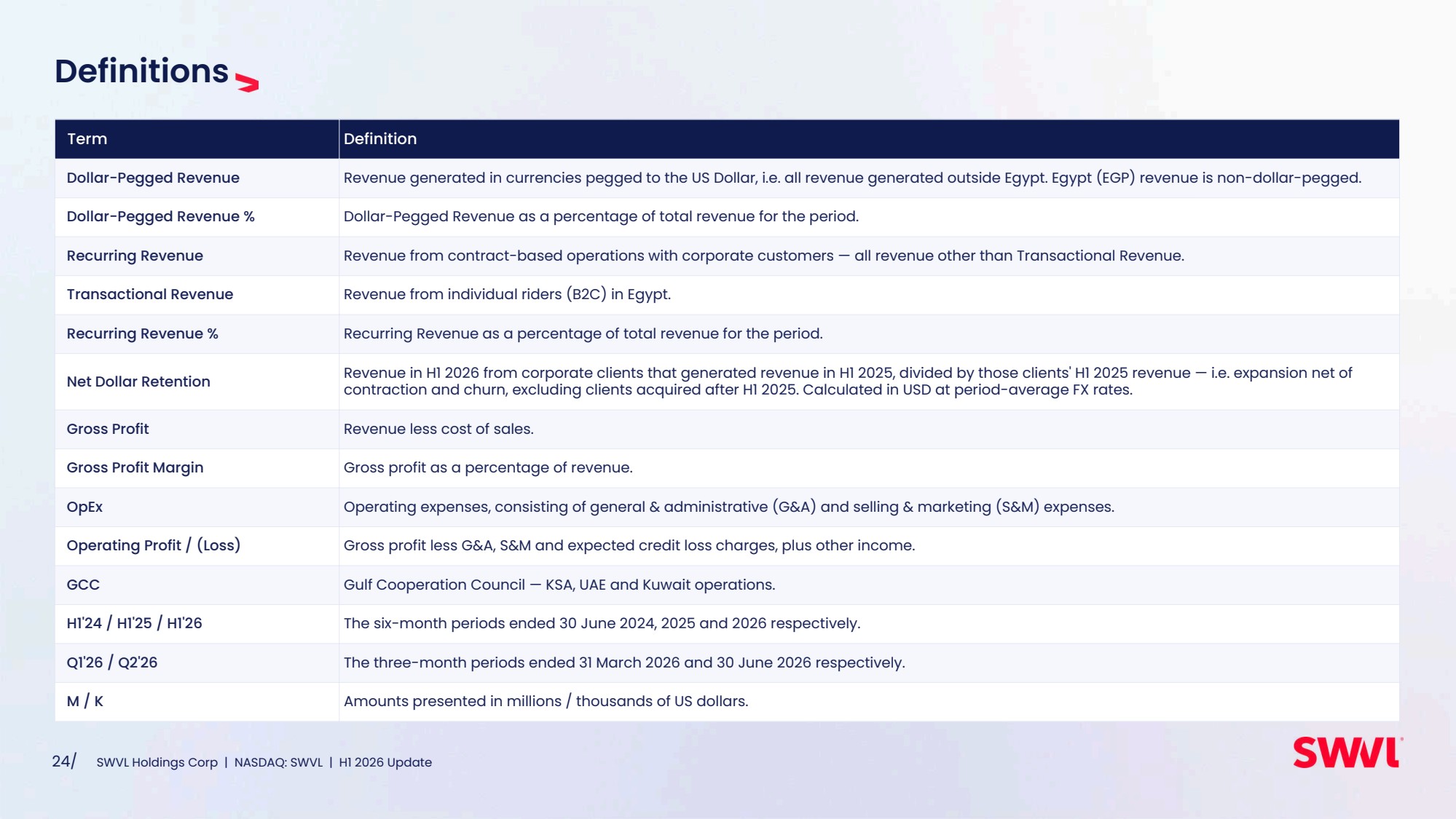 Definitions

| Term | Definition |
|---|---|
| Dollar-Pegged Revenue | Revenue generated in currencies pegged to the US Dollar, i.e. all revenue generated outside Egypt. Egypt (EGP) revenue is non-dollar-pegged. |
| Dollar-Pegged Revenue % | Dollar-Pegged Revenue as a percentage of total revenue for the period. |
| Recurring Revenue | Revenue from contract-based operations with corporate customers — all revenue other than Transactional Revenue. |
| Transactional Revenue | Revenue from individual riders (B2C) in Egypt. |
| Recurring Revenue % | Recurring Revenue as a percentage of total revenue for the period. |
| Net Dollar Retention | Revenue in H1 2026 from corporate clients that generated revenue in H1 2025, divided by those clients' H1 2025 revenue — i.e. expansion net of contraction and churn, excluding clients acquired after H1 2025. Calculated in USD at period-average FX rates. |
| Gross Profit | Revenue less cost of sales. |
| Gross Profit Margin | Gross profit as a percentage of revenue. |
| OpEx | Operating expenses, consisting of general & administrative (G&A) and selling & marketing (S&M) expenses. |
| Operating Profit / (Loss) | Gross profit less G&A, S&M and expected credit loss charges, plus other income. |
| GCC | Gulf Cooperation Council — KSA, UAE and Kuwait operations. |
| H1'24 / H1'25 / H1'26 | The six-month periods ended 30 June 2024, 2025 and 2026 respectively. |
| Q1'26 / Q2'26 | The three-month periods ended 31 March 2026 and 30 June 2026 respectively. |
| M / K | Amounts presented in millions / thousands of US dollars. |

24/ SWVL Holdings Corp | NASDAQ: SWVL | H1 2026 Update

SWVL